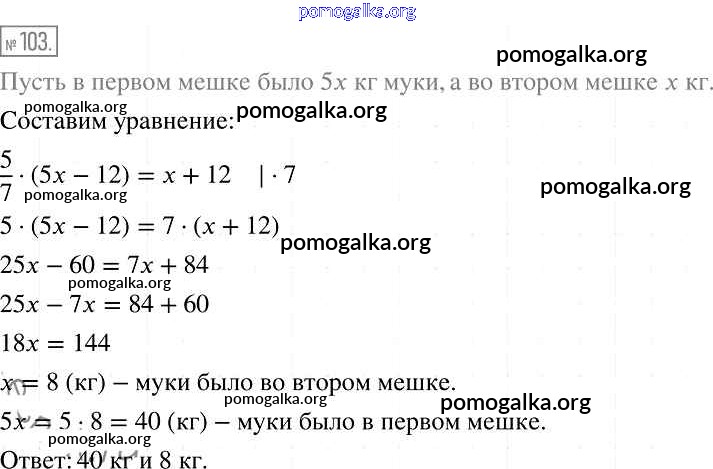 pomogalka.org

№ 103.

pomogalka.org

Пусть в первом мешке было $5x$ кг муки, а во втором мешке $x$ кг.

pomogalka.org pomogalka.org

Составим уравнение:

$\frac{5}{7} \cdot (5x - 12) = x + 12 \quad | \cdot 7$

pomogalka.org pomogalka.org

$5 \cdot (5x - 12) = 7 \cdot (x + 12)$

pomogalka.org

$25x - 60 = 7x + 84$

pomogalka.org

$25x - 7x = 84 + 60$

$18x = 144$

$x = 8$ (кг) – муки было во втором мешке.

pomogalka.org pomogalka.org

$5x = 5 \cdot 8 = 40$ (кг) – муки было в первом мешке.

pomogalka.org

Ответ: 40 кг и 8 кг.